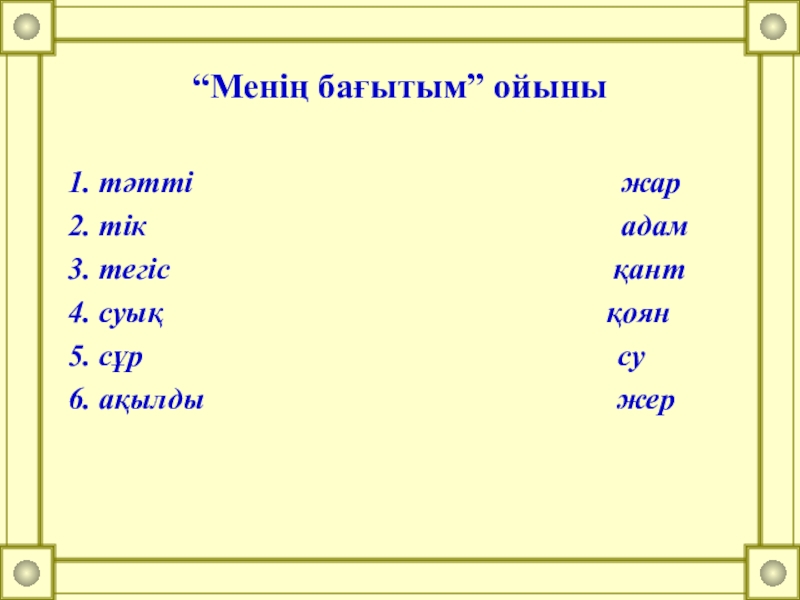 "Менің бағытым" ойыны

1. тәтті жар
2. тік адам
3. тегіс қант
4. суық қоян
5. сұр су
6. ақылды жер